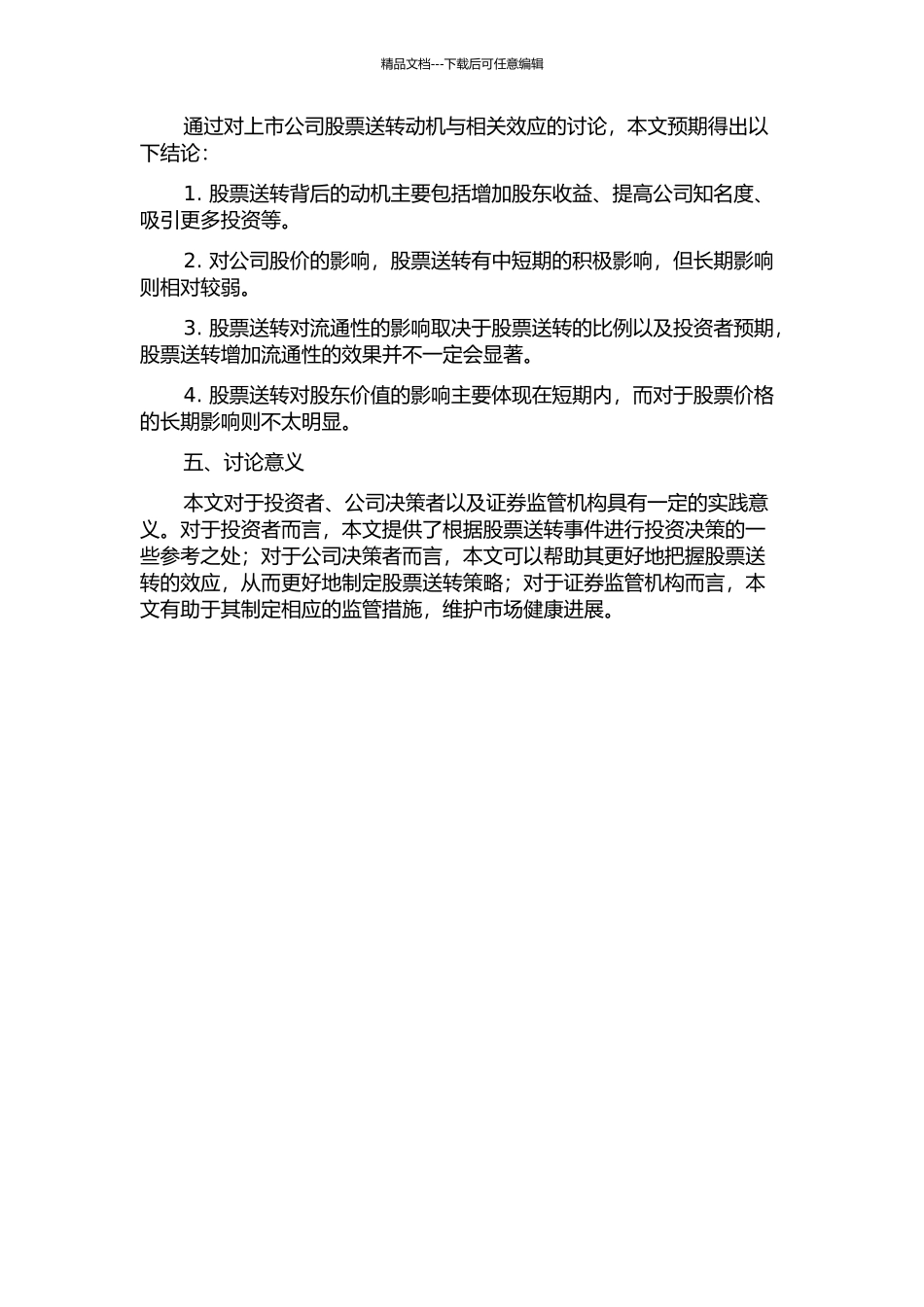 精品文档---下载后可任意编辑

通过对上市公司股票送转动机与相关效应的讨论，本文预期得出以下结论：

1. 股票送转背后的动机主要包括增加股东收益、提高公司知名度、吸引更多投资等。

2. 对公司股价的影响，股票送转有中短期的积极影响，但长期影响则相对较弱。

3. 股票送转对流通性的影响取决于股票送转的比例以及投资者预期，股票送转增加流通性的效果并不一定会显著。

4. 股票送转对股东价值的影响主要体现在短期内，而对于股票价格的长期影响则不太明显。

五、讨论意义

本文对于投资者、公司决策者以及证券监管机构具有一定的实践意义。对于投资者而言，本文提供了根据股票送转事件进行投资决策的一些参考之处；对于公司决策者而言，本文可以帮助其更好地把握股票送转的效应，从而更好地制定股票送转策略；对于证券监管机构而言，本文有助于其制定相应的监管措施，维护市场健康进展。